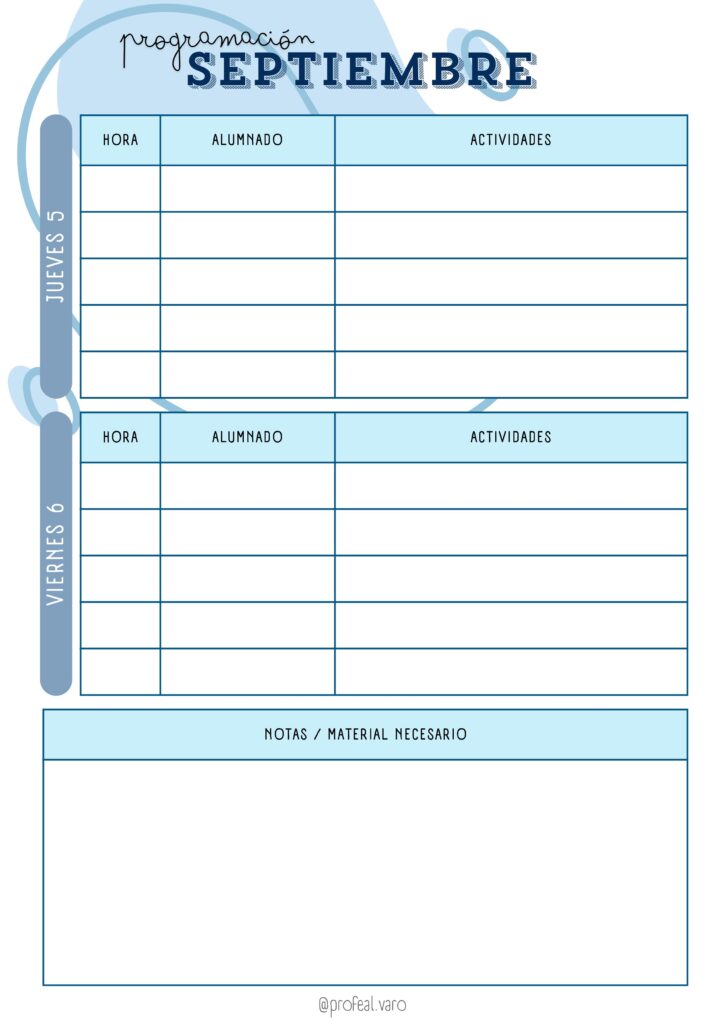 programación
SEPTIEMBRE

JUEVES 5

| HORA | ALUMNADO | ACTIVIDADES |
|---|---|---|
| | | |
| | | |
| | | |
| | | |
| | | |

VIERNES 6

| HORA | ALUMNADO | ACTIVIDADES |
|---|---|---|
| | | |
| | | |
| | | |
| | | |
| | | |

NOTAS / MATERIAL NECESARIO

@profeal.varo